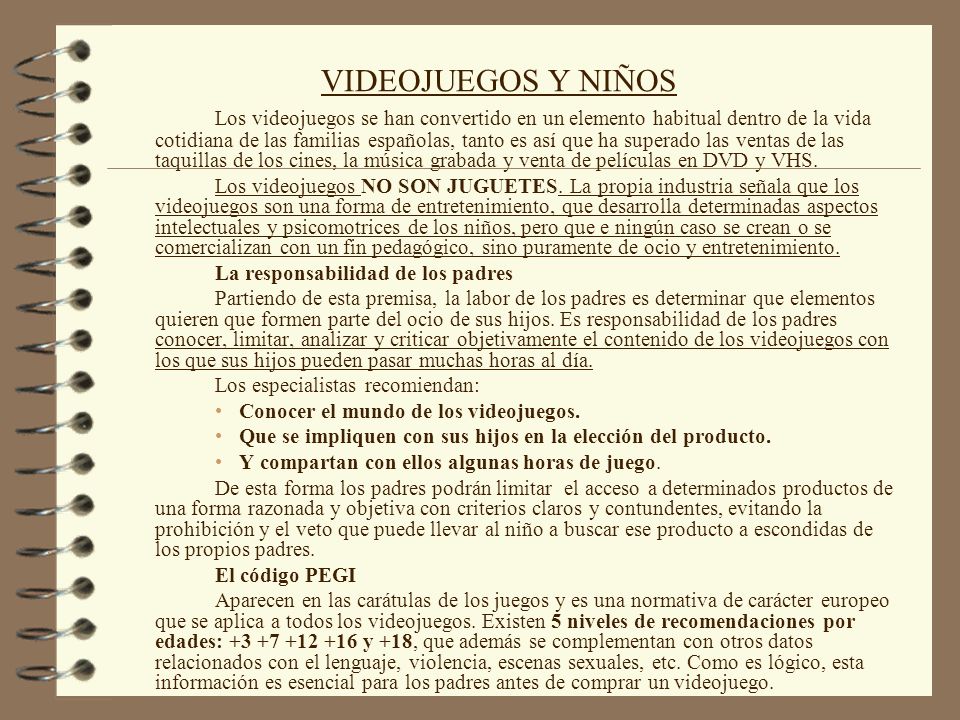 VIDEOJUEGOS Y NIÑOS

Los videojuegos se han convertido en un elemento habitual dentro de la vida cotidiana de las familias españolas, tanto es así que ha superado las ventas de las taquillas de los cines, la música grabada y venta de películas en DVD y VHS.

Los videojuegos NO SON JUGUETES. La propia industria señala que los videojuegos son una forma de entretenimiento, que desarrolla determinadas aspectos intelectuales y psicomotrices de los niños, pero que e ningún caso se crean o se comercializan con un fin pedagógico, sino puramente de ocio y entretenimiento.

La responsabilidad de los padres

Partiendo de esta premisa, la labor de los padres es determinar que elementos quieren que formen parte del ocio de sus hijos. Es responsabilidad de los padres conocer, limitar, analizar y criticar objetivamente el contenido de los videojuegos con los que sus hijos pueden pasar muchas horas al día.

Los especialistas recomiendan:

• Conocer el mundo de los videojuegos.
• Que se impliquen con sus hijos en la elección del producto.
• Y compartan con ellos algunas horas de juego.

De esta forma los padres podrán limitar el acceso a determinados productos de una forma razonada y objetiva con criterios claros y contundentes, evitando la prohibición y el veto que puede llevar al niño a buscar ese producto a escondidas de los propios padres.

El código PEGI

Aparecen en las carátulas de los juegos y es una normativa de carácter europeo que se aplica a todos los videojuegos. Existen 5 niveles de recomendaciones por edades: +3 +7 +12 +16 y +18, que además se complementan con otros datos relacionados con el lenguaje, violencia, escenas sexuales, etc. Como es lógico, esta información es esencial para los padres antes de comprar un videojuego.